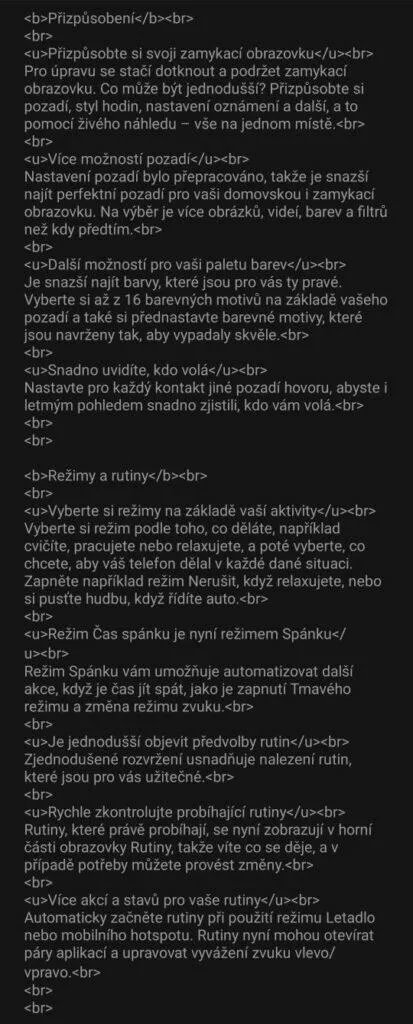 <b>Přizpůsobení</b><br>
<br>
<u>Přizpůsobte si svoji zamykací obrazovku</u><br>
Pro úpravu se stačí dotknout a podržet zamykací obrazovku. Co může být jednodušší? Přizpůsobte si pozadí, styl hodin, nastavení oznámení a další, a to pomocí živého náhledu – vše na jednom místě.<br>
<br>
<u>Více možností pozadí</u><br>
Nastavení pozadí bylo přepracováno, takže je snazší najít perfektní pozadí pro vaši domovskou i zamykací obrazovku. Na výběr je více obrázků, videí, barev a filtrů než kdy předtím.<br>
<br>
<u>Další možností pro vaši paletu barev</u><br>
Je snazší najít barvy, které jsou pro vás ty pravé. Vyberte si až z 16 barevných motivů na základě vašeho pozadí a také si přednastavte barevné motivy, které jsou navrženy tak, aby vypadaly skvěle.<br>
<br>
<u>Snadno uvidíte, kdo volá</u><br>
Nastavte pro každý kontakt jiné pozadí hovoru, abyste i letmým pohledem snadno zjistili, kdo vám volá.<br>
<br>
<br>

<b>Režimy a rutiny</b><br>
<br>
<u>Vyberte si režimy na základě vaší aktivity</u><br>
Vyberte si režim podle toho, co děláte, například cvičíte, pracujete nebo relaxujete, a poté vyberte, co chcete, aby váš telefon dělal v každé dané situaci. Zapněte například režim Nerušit, když relaxujete, nebo si pusťte hudbu, když řídíte auto.<br>
<br>
<u>Režim Čas spánku je nyní režimem Spánku</u><br>
Režim Spánku vám umožňuje automatizovat další akce, když je čas jít spát, jako je zapnutí Tmavého režimu a změna režimu zvuku.<br>
<br>
<u>Je jednodušší objevit předvolby rutin</u><br>
Zjednodušené rozvržení usnadňuje nalezení rutin, které jsou pro vás užitečné.<br>
<br>
<u>Rychle zkontrolujte probíhající rutiny</u><br>
Rutiny, které právě probíhají, se nyní zobrazují v horní části obrazovky Rutiny, takže víte co se děje, a v případě potřeby můžete provést změny.<br>
<br>
<u>Více akcí a stavů pro vaše rutiny</u><br>
Automaticky začněte rutiny při použití režimu Letadlo nebo mobilního hotspotu. Rutiny nyní mohou otevírat páry aplikací a upravovat vyvážení zvuku vlevo/vpravo.<br>
<br>
<br>